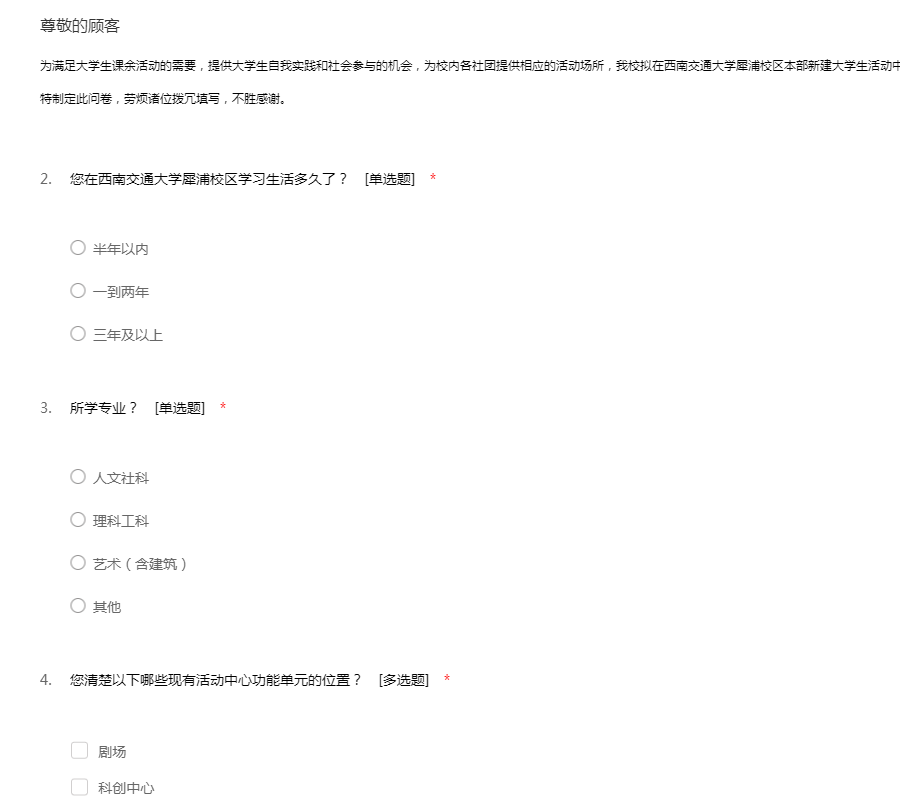 尊敬的顾客

为满足大学生课余活动的需要，提供大学生自我实践和社会参与的机会，为校内各社团提供相应的活动场所，我校拟在西南交通大学犀浦校区本部新建大学生活动中
特制定此问卷，劳烦诸位拨冗填写，不胜感谢。

2. 您在西南交通大学犀浦校区学习生活多久了？ [单选题] *

半年以内

一到两年

三年及以上

3. 所学专业？ [单选题] *

人文社科

理科工科

艺术（含建筑）

其他

4. 您清楚以下哪些现有活动中心功能单元的位置？ [多选题] *

剧场

科创中心